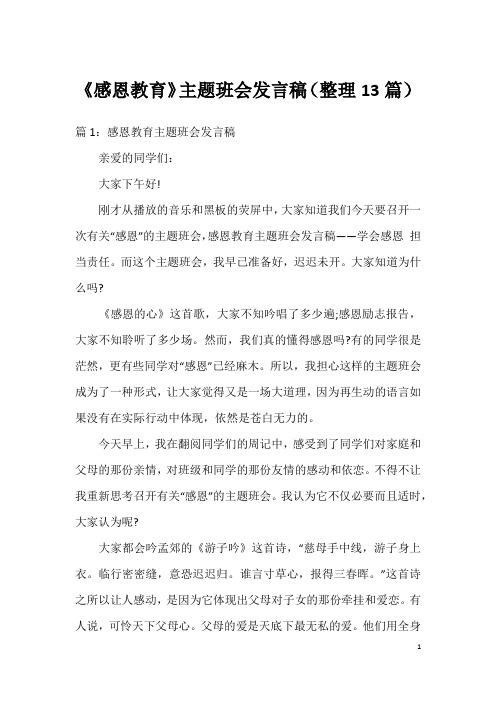 《感恩教育》主题班会发言稿（整理13篇）

篇1：感恩教育主题班会发言稿

亲爱的同学们：

大家下午好!

刚才从播放的音乐和黑板的荧屏中，大家知道我们今天要召开一次有关“感恩”的主题班会，感恩教育主题班会发言稿——学会感恩 担当责任。而这个主题班会，我早已准备好，迟迟未开。大家知道为什么吗?

《感恩的心》这首歌，大家不知吟唱了多少遍;感恩励志报告，大家不知聆听了多少场。然而，我们真的懂得感恩吗?有的同学很是茫然，更有些同学对“感恩”已经麻木。所以，我担心这样的主题班会成为了一种形式，让大家觉得又是一场大道理，因为再生动的语言如果没有在实际行动中体现，依然是苍白无力的。

今天早上，我在翻阅同学们的周记中，感受到了同学们对家庭和父母的那份亲情，对班级和同学的那份友情的感动和依恋。不得不让我重新思考召开有关“感恩”的主题班会。我认为它不仅必要而且适时，大家认为呢?

大家都会吟孟郊的《游子吟》这首诗，“慈母手中线，游子身上衣。临行密密缝，意恐迟迟归。谁言寸草心，报得三春晖。”这首诗之所以让人感动，是因为它体现出父母对子女的那份牵挂和爱恋。有人说，可怜天下父母心。父母的爱是天底下最无私的爱。他们用全身

1